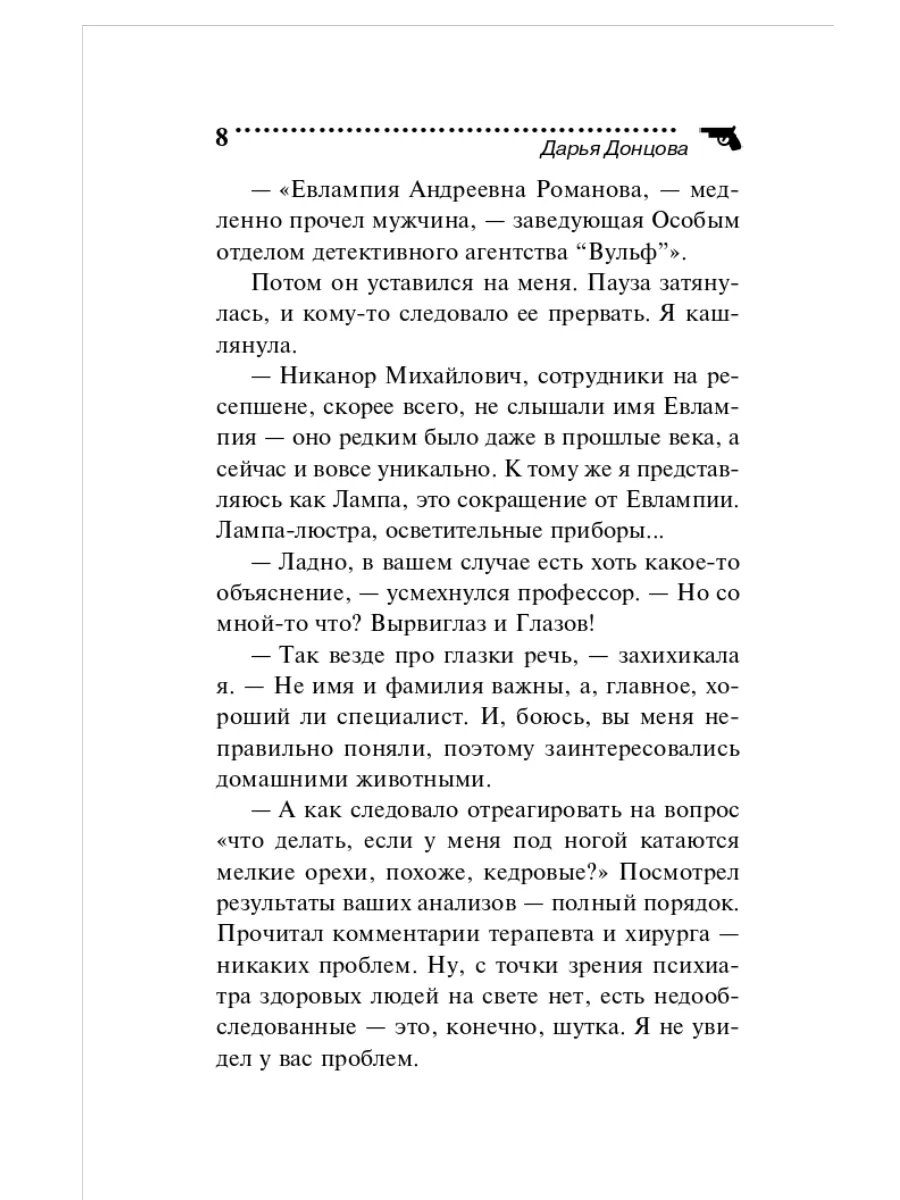 8

Дарья Донцова

— «Евлампия Андреевна Романова, — медленно прочел мужчина, — заведующая Особым отделом детективного агентства “Вульф”».

Потом он уставился на меня. Пауза затянулась, и кому-то следовало ее прервать. Я кашлянула.

— Никанор Михайлович, сотрудники на ресепшене, скорее всего, не слышали имя Евлампия — оно редким было даже в прошлые века, а сейчас и вовсе уникально. К тому же я представляюсь как Лампа, это сокращение от Евлампии. Лампа-люстра, осветительные приборы...

— Ладно, в вашем случае есть хоть какое-то объяснение, — усмехнулся профессор. — Но со мной-то что? Вырвиглаз и Глазов!

— Так везде про глазки речь, — захихикала я. — Не имя и фамилия важны, а, главное, хороший ли специалист. И, боюсь, вы меня неправильно поняли, поэтому заинтересовались домашними животными.

— А как следовало отреагировать на вопрос «что делать, если у меня под ногой катаются мелкие орехи, похоже, кедровые?» Посмотрел результаты ваших анализов — полный порядок. Прочитал комментарии терапевта и хирурга — никаких проблем. Ну, с точки зрения психиатра здоровых людей на свете нет, есть недообследованные — это, конечно, шутка. Я не увидел у вас проблем.